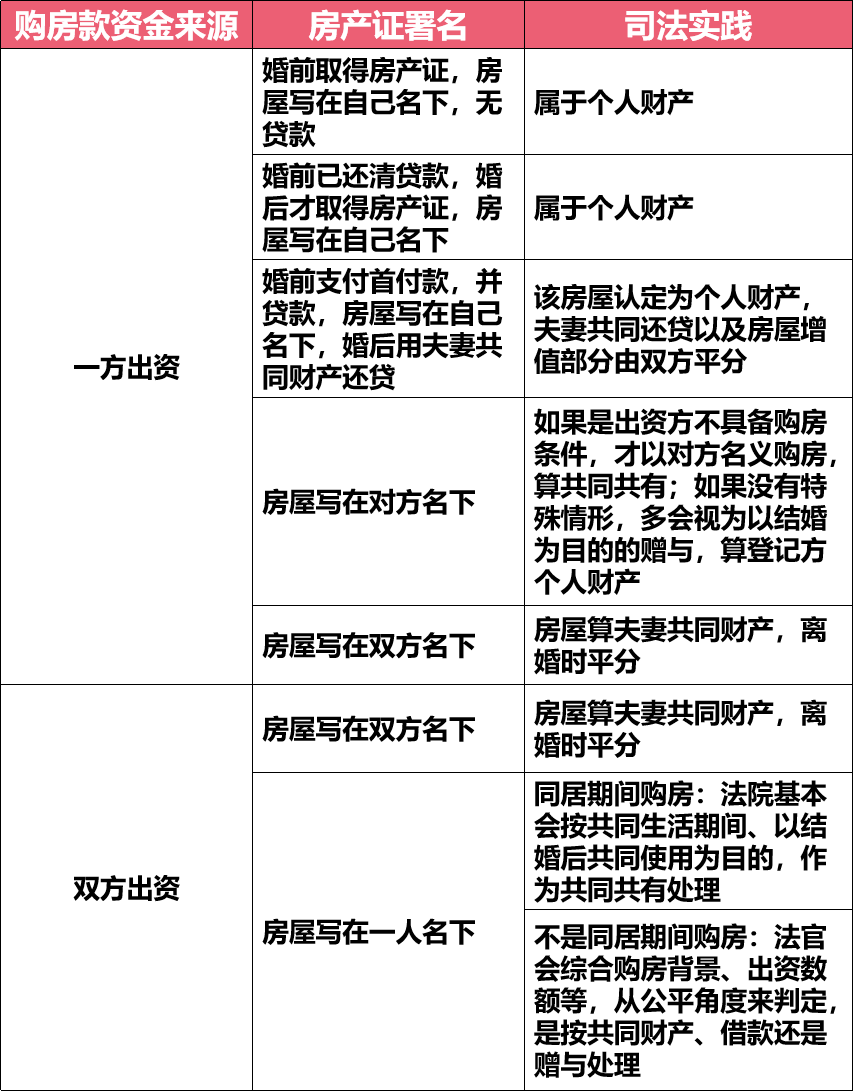 | 购房款资金来源 | 房产证署名 | 司法实践 |
|---|---|---|
| 一方出资 | 婚前取得房产证，房屋写在自己名下，无贷款 | 属于个人财产 |
| | 婚前已还清贷款，婚后才取得房产证，房屋写在自己名下 | 属于个人财产 |
| | 婚前支付首付款，并贷款，房屋写在自己名下，婚后用夫妻共同财产还贷 | 该房屋认定为个人财产，夫妻共同还贷以及房屋增值部分由双方平分 |
| | 房屋写在对方名下 | 如果是出资方不具备购房条件，才以对方名义购房，算共同共有；如果没有特殊情形，多会视为以结婚为目的的赠与，算登记方个人财产 |
| | 房屋写在双方名下 | 房屋算夫妻共同财产，离婚时平分 |
| 双方出资 | 房屋写在双方名下 | 房屋算夫妻共同财产，离婚时平分 |
| | 房屋写在一人名下 | 同居期间购房：法院基本会按共同生活期间、以结婚后共同使用为目的，作为共同共有处理 |
| | | 不是同居期间购房：法官会综合购房背景、出资数额等，从公平角度来判定，是按共同财产、借款还是赠与处理 |